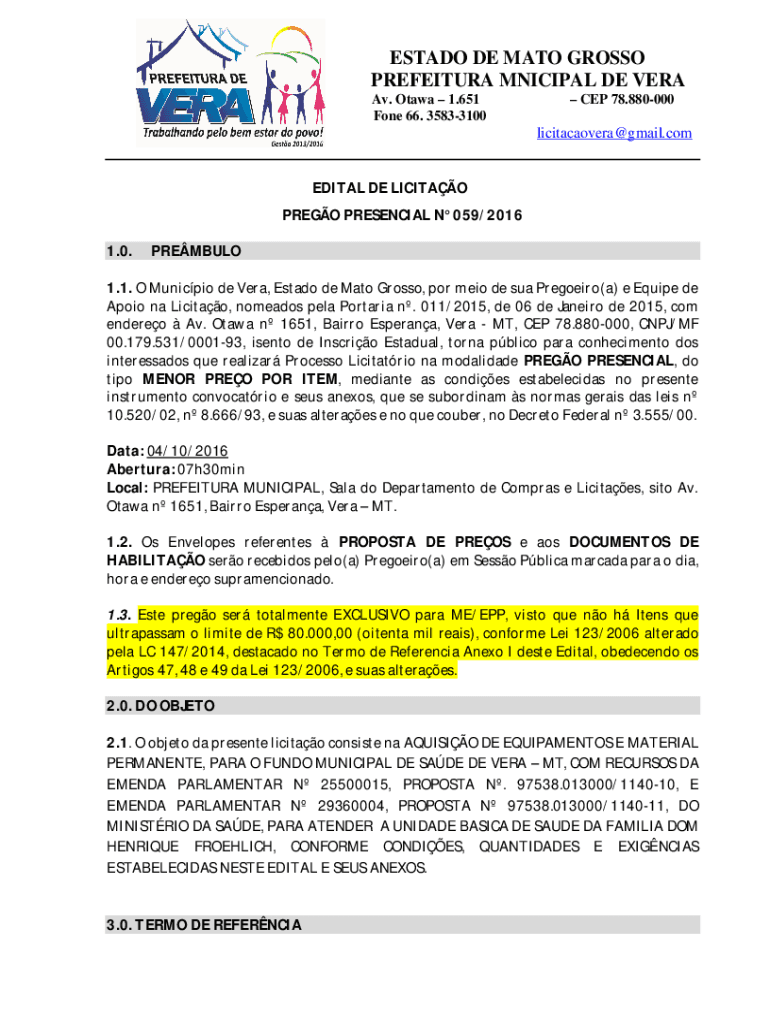 PREFEITURA DE VERA
Trabalhando pelo bem estar do povo!
Gestão 2013/2016

ESTADO DE MATO GROSSO
PREFEITURA MNICIPAL DE VERA
Av. Otawa – 1.651 – CEP 78.880-000
Fone 66. 3583-3100
licitacaovera@gmail.com

EDITAL DE LICITAÇÃO
PREGÃO PRESENCIAL N° 059/2016

1.0. PREÂMBULO

1.1. O Município de Vera, Estado de Mato Grosso, por meio de sua Pregoeiro(a) e Equipe de Apoio na Licitação, nomeados pela Portaria nº. 011/2015, de 06 de Janeiro de 2015, com endereço à Av. Otawa nº 1651, Bairro Esperança, Vera - MT, CEP 78.880-000, CNPJ/MF 00.179.531/0001-93, isento de Inscrição Estadual, torna público para conhecimento dos interessados que realizará Processo Licitatório na modalidade PREGÃO PRESENCIAL, do tipo MENOR PREÇO POR ITEM, mediante as condições estabelecidas no presente instrumento convocatório e seus anexos, que se subordinam às normas gerais das leis nº 10.520/02, nº 8.666/93, e suas alterações e no que couber, no Decreto Federal nº 3.555/00.

Data: 04/10/2016
Abertura: 07h30min
Local: PREFEITURA MUNICIPAL, Sala do Departamento de Compras e Licitações, sito Av. Otawa nº 1651, Bairro Esperança, Vera – MT.

1.2. Os Envelopes referentes à PROPOSTA DE PREÇOS e aos DOCUMENTOS DE HABILITAÇÃO serão recebidos pelo(a) Pregoeiro(a) em Sessão Pública marcada para o dia, hora e endereço supramencionado.

1.3. Este pregão será totalmente EXCLUSIVO para ME/EPP, visto que não há Itens que ultrapassam o limite de R$ 80.000,00 (oitenta mil reais), conforme Lei 123/2006 alterado pela LC 147/2014, destacado no Termo de Referencia Anexo I deste Edital, obedecendo os Artigos 47, 48 e 49 da Lei 123/2006, e suas alterações.

2.0. DO OBJETO

2.1. O objeto da presente licitação consiste na AQUISIÇÃO DE EQUIPAMENTOS E MATERIAL PERMANENTE, PARA O FUNDO MUNICIPAL DE SAÚDE DE VERA – MT, COM RECURSOS DA EMENDA PARLAMENTAR Nº 25500015, PROPOSTA Nº. 97538.013000/1140-10, E EMENDA PARLAMENTAR Nº 29360004, PROPOSTA Nº 97538.013000/1140-11, DO MINISTÉRIO DA SAÚDE, PARA ATENDER A UNIDADE BASICA DE SAUDE DA FAMILIA DOM HENRIQUE FROEHLICH, CONFORME CONDIÇÕES, QUANTIDADES E EXIGÊNCIAS ESTABELECIDAS NESTE EDITAL E SEUS ANEXOS.

3.0. TERMO DE REFERÊNCIA